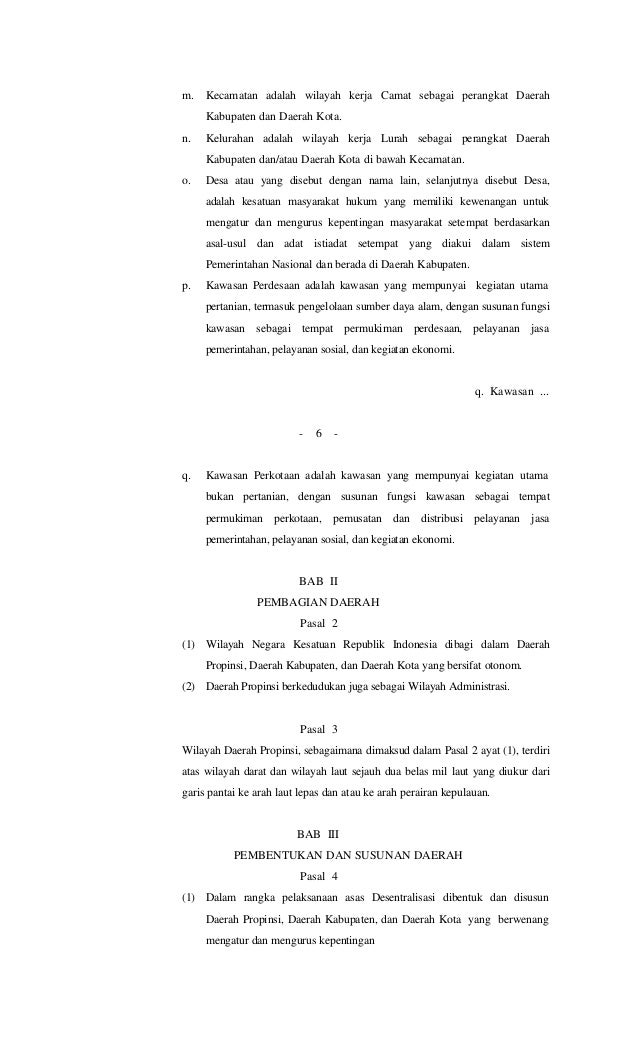 m. Kecamatan adalah wilayah kerja Camat sebagai perangkat Daerah Kabupaten dan Daerah Kota.

n. Kelurahan adalah wilayah kerja Lurah sebagai perangkat Daerah Kabupaten dan/atau Daerah Kota di bawah Kecamatan.

o. Desa atau yang disebut dengan nama lain, selanjutnya disebut Desa, adalah kesatuan masyarakat hukum yang memiliki kewenangan untuk mengatur dan mengurus kepentingan masyarakat setempat berdasarkan asal-usul dan adat istiadat setempat yang diakui dalam sistem Pemerintahan Nasional dan berada di Daerah Kabupaten.

p. Kawasan Perdesaan adalah kawasan yang mempunyai kegiatan utama pertanian, termasuk pengelolaan sumber daya alam, dengan susunan fungsi kawasan sebagai tempat permukiman perdesaan, pelayanan jasa pemerintahan, pelayanan sosial, dan kegiatan ekonomi.

q. Kawasan ...

- 6 -

q. Kawasan Perkotaan adalah kawasan yang mempunyai kegiatan utama bukan pertanian, dengan susunan fungsi kawasan sebagai tempat permukiman perkotaan, pemusatan dan distribusi pelayanan jasa pemerintahan, pelayanan sosial, dan kegiatan ekonomi.

BAB II
PEMBAGIAN DAERAH
Pasal 2

(1) Wilayah Negara Kesatuan Republik Indonesia dibagi dalam Daerah Propinsi, Daerah Kabupaten, dan Daerah Kota yang bersifat otonom.

(2) Daerah Propinsi berkedudukan juga sebagai Wilayah Administrasi.

Pasal 3

Wilayah Daerah Propinsi, sebagaimana dimaksud dalam Pasal 2 ayat (1), terdiri atas wilayah darat dan wilayah laut sejauh dua belas mil laut yang diukur dari garis pantai ke arah laut lepas dan atau ke arah perairan kepulauan.

BAB III
PEMBENTUKAN DAN SUSUNAN DAERAH
Pasal 4

(1) Dalam rangka pelaksanaan asas Desentralisasi dibentuk dan disusun Daerah Propinsi, Daerah Kabupaten, dan Daerah Kota yang berwenang mengatur dan mengurus kepentingan